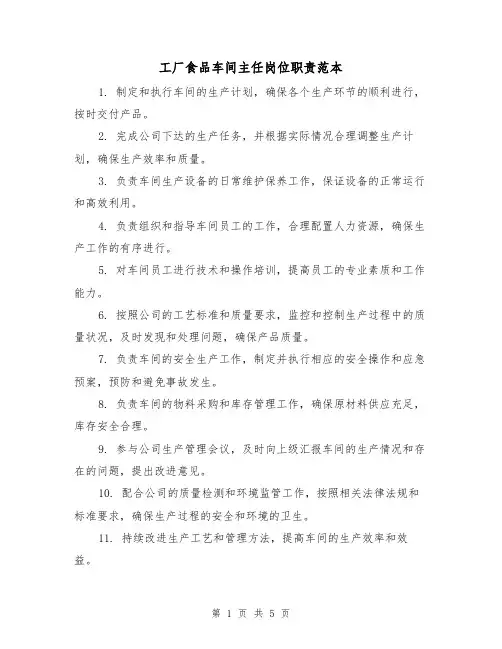 工厂食品车间主任岗位职责范本

1. 制定和执行车间的生产计划，确保各个生产环节的顺利进行，按时交付产品。

2. 完成公司下达的生产任务，并根据实际情况合理调整生产计划，确保生产效率和质量。

3. 负责车间生产设备的日常维护保养工作，保证设备的正常运行和高效利用。

4. 负责组织和指导车间员工的工作，合理配置人力资源，确保生产工作的有序进行。

5. 对车间员工进行技术和操作培训，提高员工的专业素质和工作能力。

6. 按照公司的工艺标准和质量要求，监控和控制生产过程中的质量状况，及时发现和处理问题，确保产品质量。

7. 负责车间的安全生产工作，制定并执行相应的安全操作和应急预案，预防和避免事故发生。

8. 负责车间的物料采购和库存管理工作，确保原材料供应充足，库存安全合理。

9. 参与公司生产管理会议，及时向上级汇报车间的生产情况和存在的问题，提出改进意见。

10. 配合公司的质量检测和环境监管工作，按照相关法律法规和标准要求，确保生产过程的安全和环境的卫生。

11. 持续改进生产工艺和管理方法，提高车间的生产效率和效益。

第 1 页 共 5 页